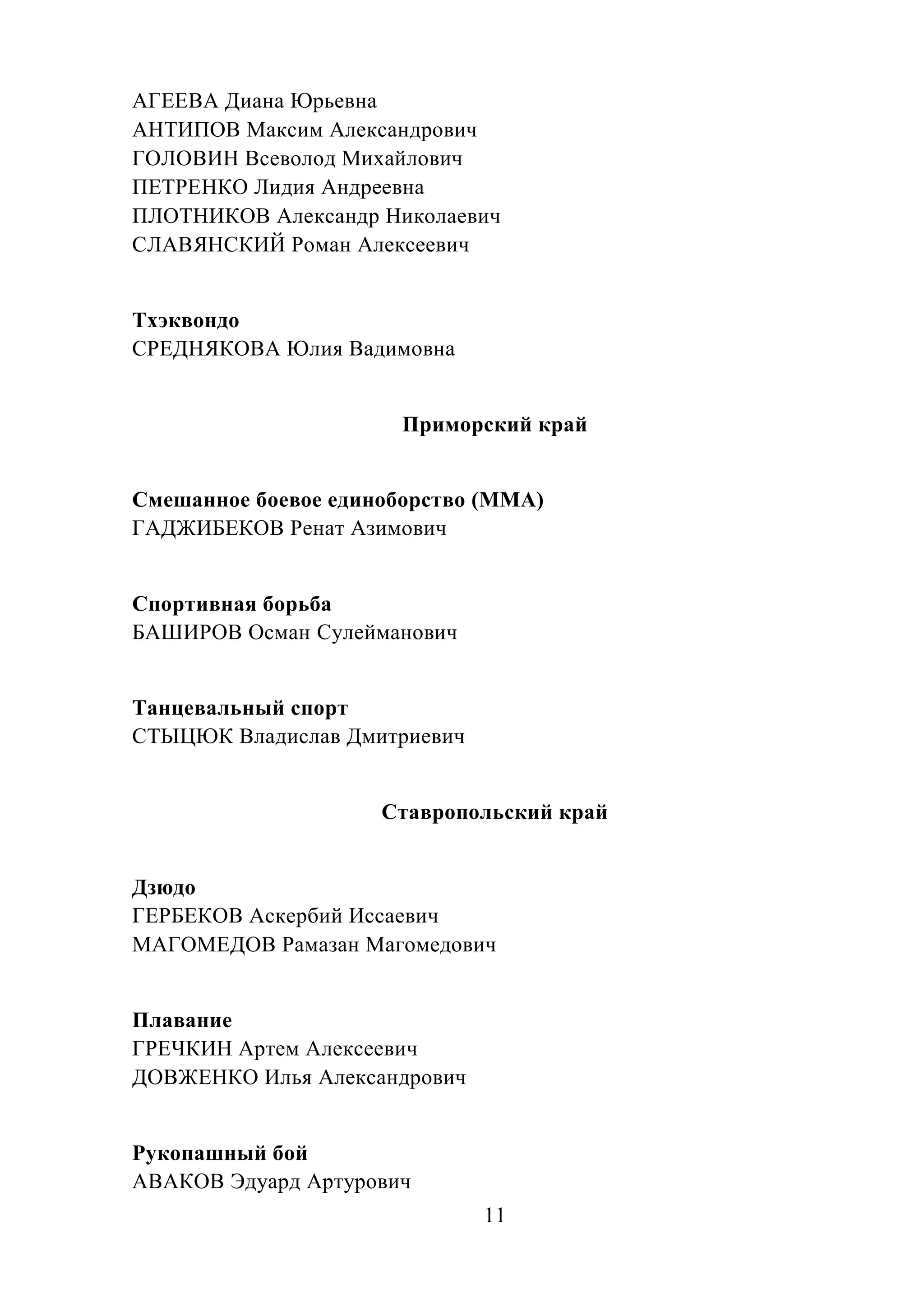 АГЕЕВА Диана Юрьевна
АНТИПОВ Максим Александрович
ГОЛОВИН Всеволод Михайлович
ПЕТРЕНКО Лидия Андреевна
ПЛОТНИКОВ Александр Николаевич
СЛАВЯНСКИЙ Роман Алексеевич

Тхэквондо
СРЕДНЯКОВА Юлия Вадимовна

Приморский край

Смешанное боевое единоборство (ММА)
ГАДЖИБЕКОВ Ренат Азимович

Спортивная борьба
БАШИРОВ Осман Сулейманович

Танцевальный спорт
СТЫЦЮК Владислав Дмитриевич

Ставропольский край

Дзюдо
ГЕРБЕКОВ Аскербий Иссаевич
МАГОМЕДОВ Рамазан Магомедович

Плавание
ГРЕЧКИН Артем Алексеевич
ДОВЖЕНКО Илья Александрович

Рукопашный бой
АВАКОВ Эдуард Артурович

11